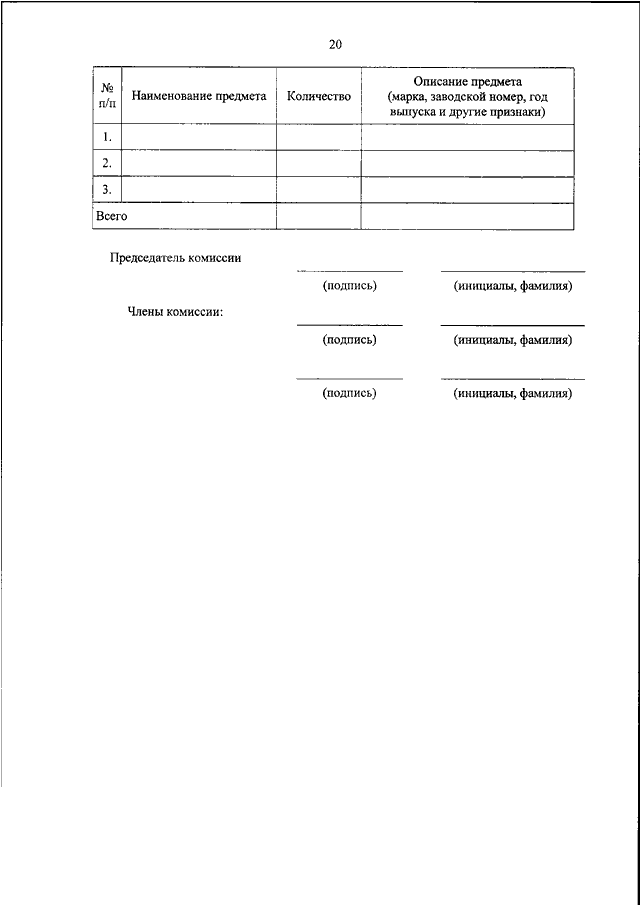 20

| № п/п | Наименование предмета | Количество | Описание предмета (марка, заводской номер, год выпуска и другие признаки) |
|---|---|---|---|
| 1. | | | |
| 2. | | | |
| 3. | | | |
| Всего | | | |

Председатель комиссии

(подпись) (инициалы, фамилия)

Члены комиссии:

(подпись) (инициалы, фамилия)

(подпись) (инициалы, фамилия)